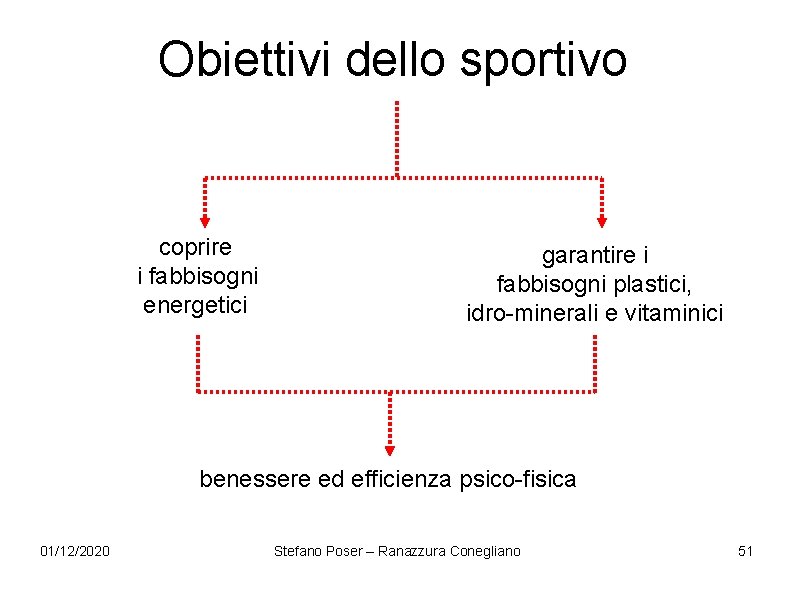 Obiettivi dello sportivo

coprire
i fabbisogni
energetici

garantire i
fabbisogni plastici,
idro-minerali e vitaminici

benessere ed efficienza psico-fisica

01/12/2020

Stefano Poser – Ranazzura Conegliano

51